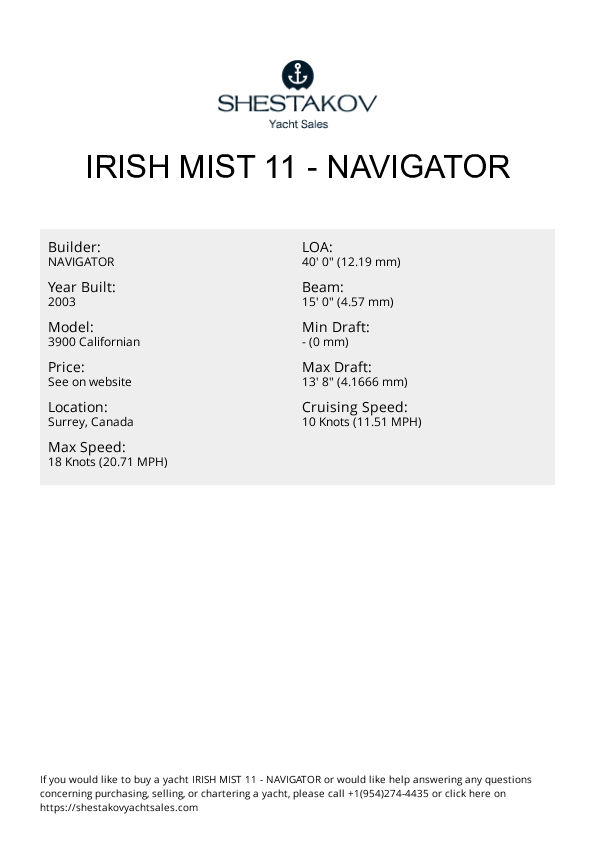 SHESTAKOV
Yacht Sales

IRISH MIST 11 - NAVIGATOR

Builder:
NAVIGATOR

Year Built:
2003

Model:
3900 Californian

Price:
See on website

Location:
Surrey, Canada

Max Speed:
18 Knots (20.71 MPH)

LOA:
40' 0" (12.19 mm)

Beam:
15' 0" (4.57 mm)

Min Draft:
- (0 mm)

Max Draft:
13' 8" (4.1666 mm)

Cruising Speed:
10 Knots (11.51 MPH)

If you would like to buy a yacht IRISH MIST 11 - NAVIGATOR or would like help answering any questions concerning purchasing, selling, or chartering a yacht, please call +1(954)274-4435 or click here on https://shestakovyachtsales.com